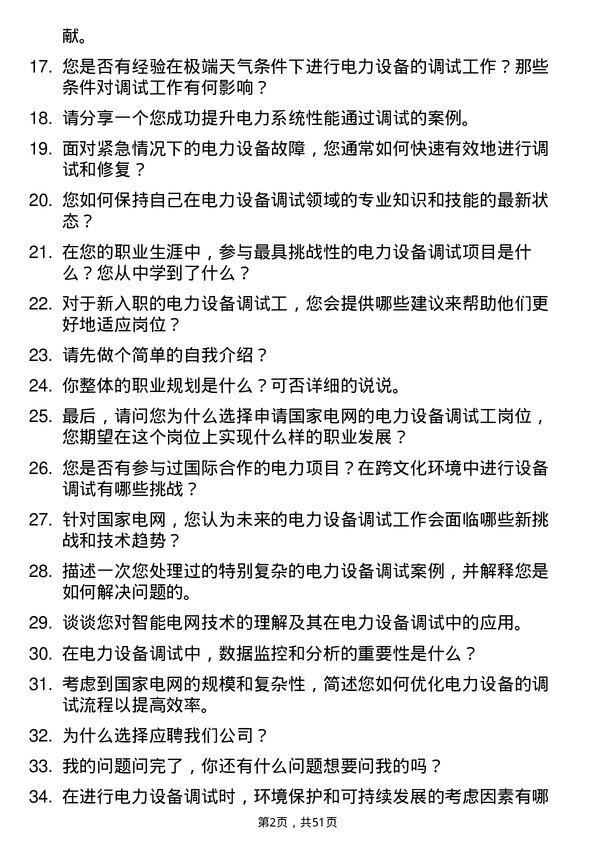 献。

17. 您是否有经验在极端天气条件下进行电力设备的调试工作？那些条件对调试工作有何影响？

18. 请分享一个您成功提升电力系统性能通过调试的案例。

19. 面对紧急情况下的电力设备故障，您通常如何快速有效地进行调试和修复？

20. 您如何保持自己在电力设备调试领域的专业知识和技能的最新状态？

21. 在您的职业生涯中，参与最具挑战性的电力设备调试项目是什么？您从中学到了什么？

22. 对于新入职的电力设备调试工，您会提供哪些建议来帮助他们更好地适应岗位？

23. 请先做个简单的自我介绍？

24. 你整体的职业规划是什么？可否详细的说说。

25. 最后，请问您为什么选择申请国家电网的电力设备调试工岗位，您期望在这个岗位上实现什么样的职业发展？

26. 您是否有参与过国际合作的电力项目？在跨文化环境中进行设备调试有哪些挑战？

27. 针对国家电网，您认为未来的电力设备调试工作会面临哪些新挑战和技术趋势？

28. 描述一次您处理过的特别复杂的电力设备调试案例，并解释您是如何解决问题的。

29. 谈谈您对智能电网技术的理解及其在电力设备调试中的应用。

30. 在电力设备调试中，数据监控和分析的重要性是什么？

31. 考虑到国家电网的规模和复杂性，简述您如何优化电力设备的调试流程以提高效率。

32. 为什么选择应聘我们公司？

33. 我的问题问完了，你还有什么问题想要问我的吗？

34. 在进行电力设备调试时，环境保护和可持续发展的考虑因素有哪

第2页，共51页